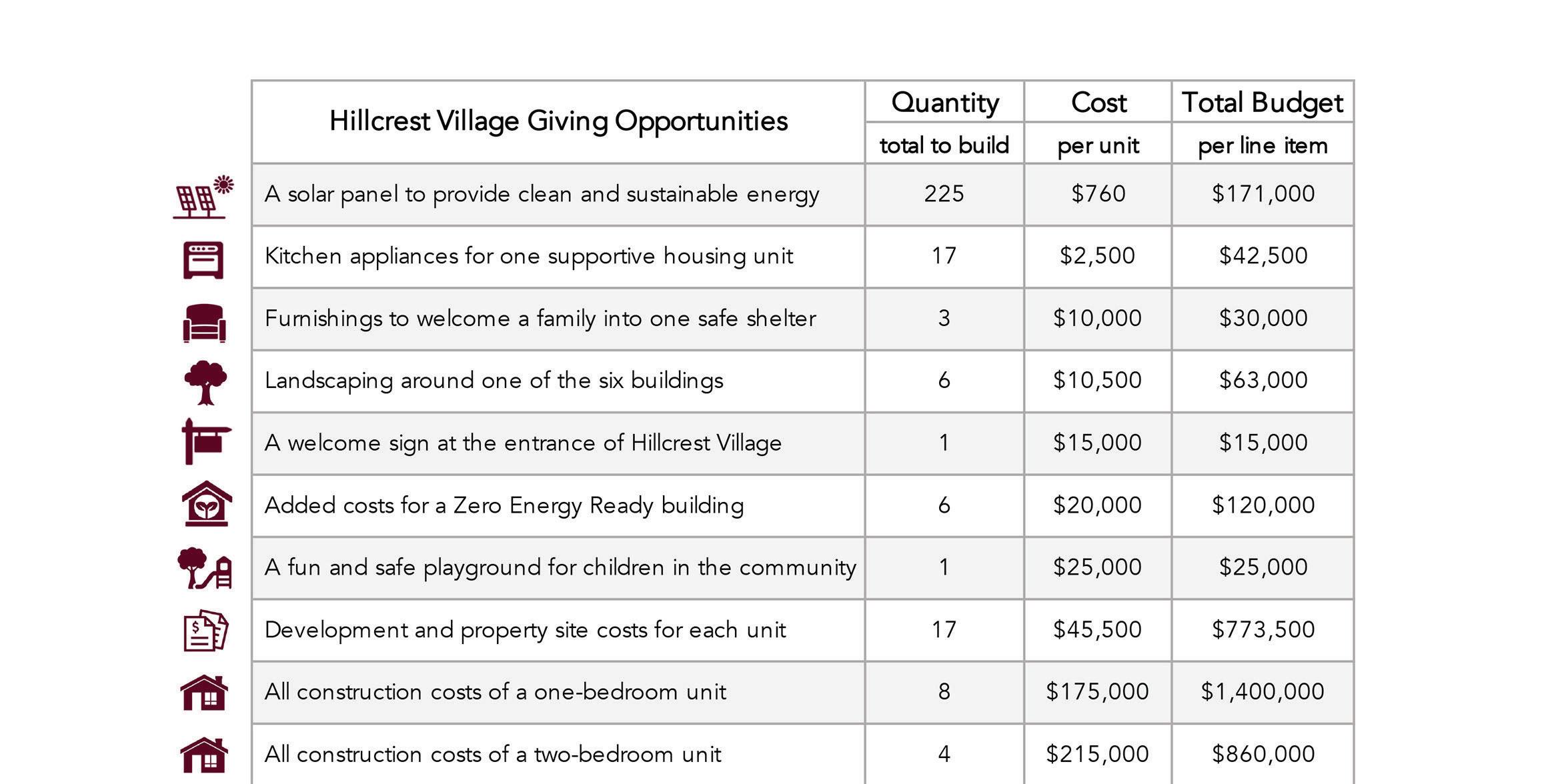 | Hillcrest Village Giving Opportunities | Quantity total to build | Cost per unit | Total Budget per line item |
|---|---|---|---|
| A solar panel to provide clean and sustainable energy | 225 | \$760 | \$171,000 |
| Kitchen appliances for one supportive housing unit | 17 | \$2,500 | \$42,500 |
| Furnishings to welcome a family into one safe shelter | 3 | \$10,000 | \$30,000 |
| Landscaping around one of the six buildings | 6 | \$10,500 | \$63,000 |
| A welcome sign at the entrance of Hillcrest Village | 1 | \$15,000 | \$15,000 |
| Added costs for a Zero Energy Ready building | 6 | \$20,000 | \$120,000 |
| A fun and safe playground for children in the community | 1 | \$25,000 | \$25,000 |
| Development and property site costs for each unit | 17 | \$45,500 | \$773,500 |
| All construction costs of a one-bedroom unit | 8 | \$175,000 | \$1,400,000 |
| All construction costs of a two-bedroom unit | 4 | \$215,000 | \$860,000 |